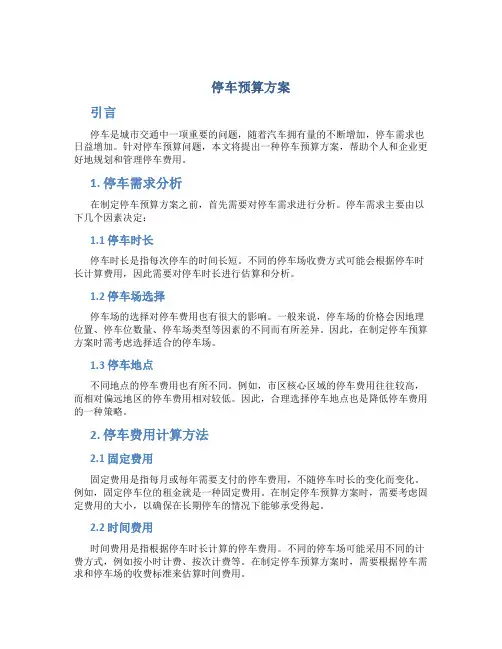 停车预算方案

引言

停车是城市交通中一项重要的问题，随着汽车拥有量的不断增加，停车需求也日益增加。针对停车预算问题，本文将提出一种停车预算方案，帮助个人和企业更好地规划和管理停车费用。

1. 停车需求分析

在制定停车预算方案之前，首先需要对停车需求进行分析。停车需求主要由以下几个因素决定：

1.1 停车时长

停车时长是指每次停车的时间长短。不同的停车场收费方式可能会根据停车时长计算费用，因此需要对停车时长进行估算和分析。

1.2 停车场选择

停车场的选择对停车费用也有很大的影响。一般来说，停车场的价格会因地理位置、停车位数量、停车场类型等因素的不同而有所差异。因此，在制定停车预算方案时需考虑选择适合的停车场。

1.3 停车地点

不同地点的停车费用也有所不同。例如，市区核心区域的停车费用往往较高，而相对偏远地区的停车费用相对较低。因此，合理选择停车地点也是降低停车费用的一种策略。

2. 停车费用计算方法

2.1 固定费用

固定费用是指每月或每年需要支付的停车费用，不随停车时长的变化而变化。例如，固定停车位的租金就是一种固定费用。在制定停车预算方案时，需要考虑固定费用的大小，以确保在长期停车的情况下能够承受得起。

2.2 时间费用

时间费用是指根据停车时长计算的停车费用。不同的停车场可能采用不同的计费方式，例如按小时计费、按次计费等。在制定停车预算方案时，需要根据停车需求和停车场的收费标准来估算时间费用。